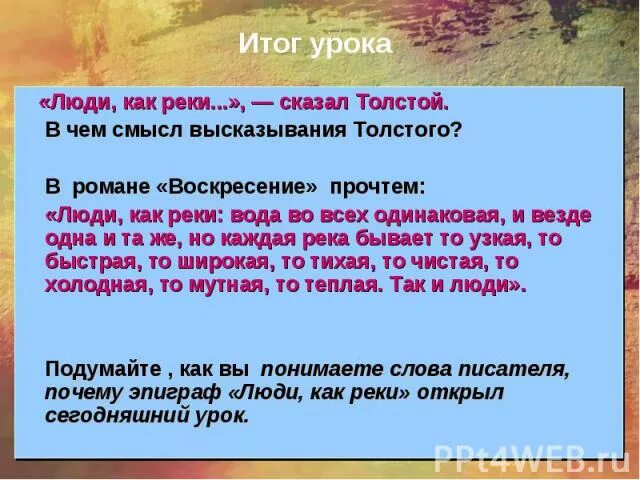 Итог урока

«Люди, как реки...», — сказал Толстой.
В чем смысл высказывания Толстого?

В романе «Воскресение» прочтем:
«Люди, как реки: вода во всех одинаковая, и везде одна и та же, но каждая река бывает то узкая, то быстрая, то широкая, то тихая, то чистая, то холодная, то мутная, то теплая. Так и люди».

Подумайте , как вы понимаете слова писателя, почему эпиграф «Люди, как реки» открыл сегодняшний урок.

PPt4WEB.ru